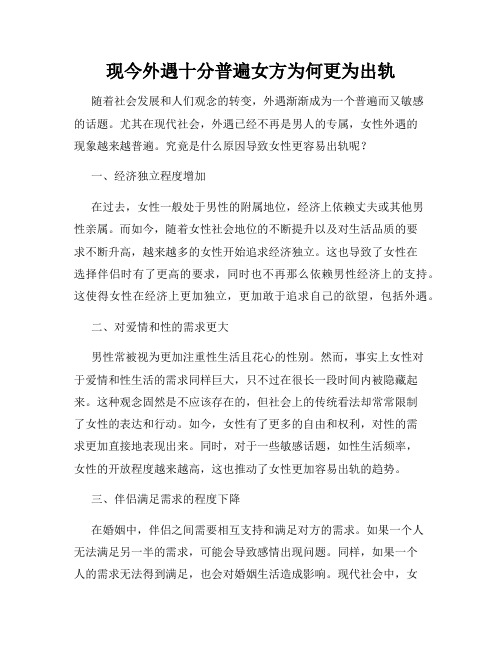 现今外遇十分普遍女方为何更为出轨

随着社会发展和人们观念的转变，外遇渐渐成为一个普遍而又敏感的话题。尤其在现代社会，外遇已经不再是男人的专属，女性外遇的现象越来越普遍。究竟是什么原因导致女性更容易出轨呢？

一、经济独立程度增加

在过去，女性一般处于男性的附属地位，经济上依赖丈夫或其他男性亲属。而如今，随着女性社会地位的不断提升以及对生活品质的要求不断升高，越来越多的女性开始追求经济独立。这也导致了女性在选择伴侣时有了更高的要求，同时也不再那么依赖男性经济上的支持。这使得女性在经济上更加独立，更加敢于追求自己的欲望，包括外遇。

二、对爱情和性的需求更大

男性常被视为更加注重性生活且花心的性别。然而，事实上女性对于爱情和性生活的需求同样巨大，只不过在很长一段时间内被隐藏起来。这种观念固然是不应该存在的，但社会上的传统看法却常常限制了女性的表达和行动。如今，女性有了更多的自由和权利，对性的需求更加直接地表现出来。同时，对于一些敏感话题，如性生活频率，女性的开放程度越来越高，这也推动了女性更加容易出轨的趋势。

三、伴侣满足需求的程度下降

在婚姻中，伴侣之间需要相互支持和满足对方的需求。如果一个人无法满足另一半的需求，可能会导致感情出现问题。同样，如果一个人的需求无法得到满足，也会对婚姻生活造成影响。现代社会中，女